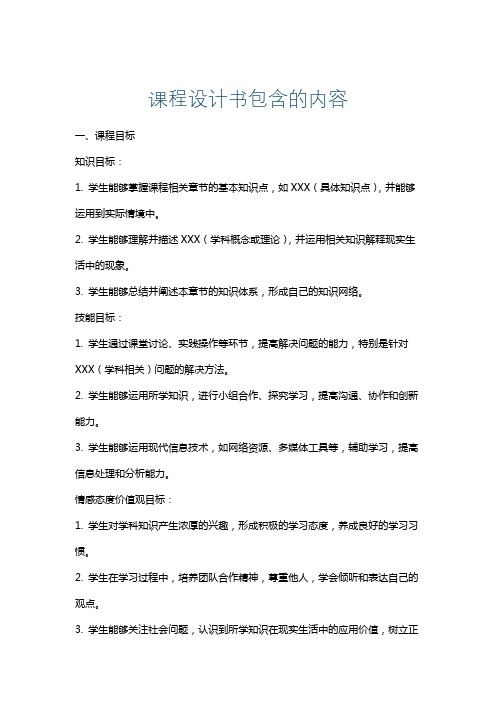 课程设计书包含的内容

一、课程目标

知识目标：

1. 学生能够掌握课程相关章节的基本知识点，如 XXX（具体知识点），并能够运用到实际情境中。

2. 学生能够理解并描述 XXX（学科概念或理论），并运用相关知识解释现实生活中的现象。

3. 学生能够总结并阐述本章节的知识体系，形成自己的知识网络。

技能目标：

1. 学生通过课堂讨论、实践操作等环节，提高解决问题的能力，特别是针对 XXX（学科相关）问题的解决方法。

2. 学生能够运用所学知识，进行小组合作、探究学习，提高沟通、协作和创新能力。

3. 学生能够运用现代信息技术，如网络资源、多媒体工具等，辅助学习，提高信息处理和分析能力。

情感态度价值观目标：

1. 学生对学科知识产生浓厚的兴趣，形成积极的学习态度，养成良好的学习习惯。

2. 学生在学习过程中，培养团队合作精神，尊重他人，学会倾听和表达自己的观点。

3. 学生能够关注社会问题，认识到所学知识在现实生活中的应用价值，树立正